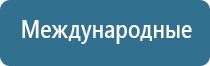 Международные